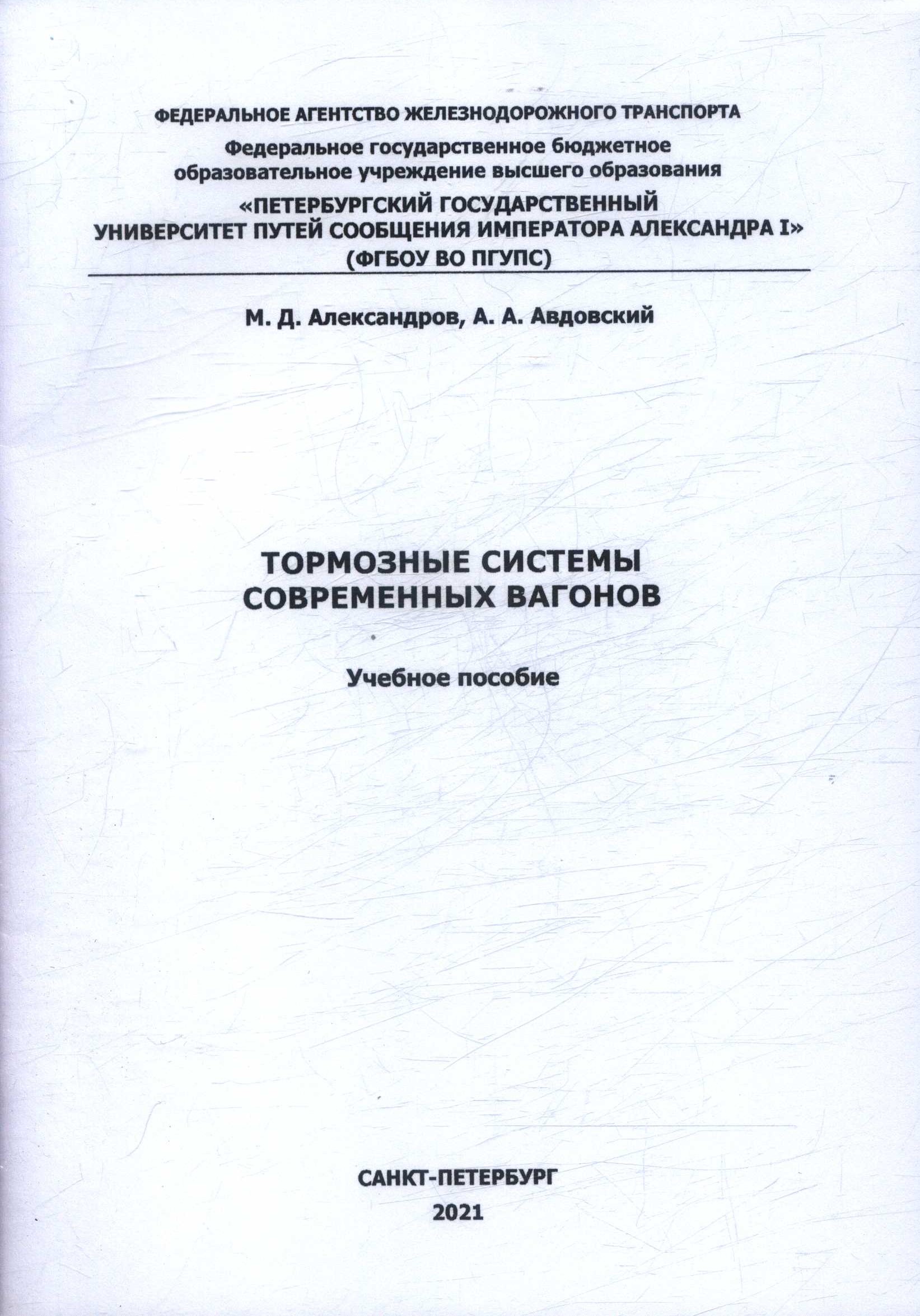 ФЕДЕРАЛЬНОЕ АГЕНТСТВО ЖЕЛЕЗНОДОРОЖНОГО ТРАНСПОРТА

Федеральное государственное бюджетное образовательное учреждение высшего образования

«ПЕТЕРБУРГСКИЙ ГОСУДАРСТВЕННЫЙ УНИВЕРСИТЕТ ПУТЕЙ СООБЩЕНИЯ ИМПЕРАТОРА АЛЕКСАНДРА I» (ФГБОУ ВО ПГУПС)

М. Д. Александров, А. А. Авдовский

ТОРМОЗНЫЕ СИСТЕМЫ СОВРЕМЕННЫХ ВАГОНОВ

Учебное пособие

САНКТ-ПЕТЕРБУРГ
2021